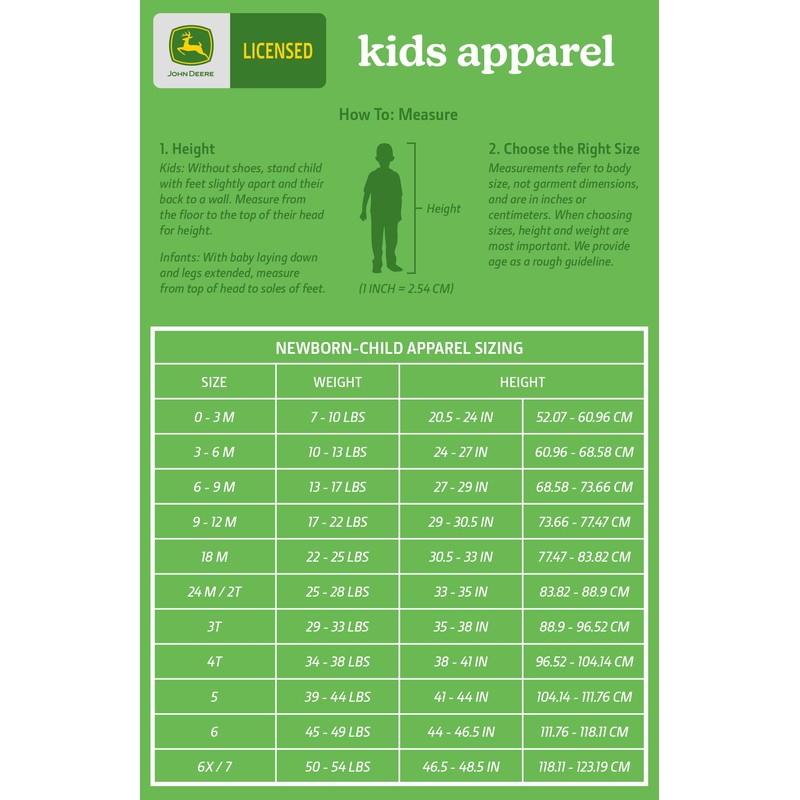 JOHN DEERE

LICENSED

kids apparel

How To: Measure

1. Height
Kids: Without shoes, stand child with feet slightly apart and their back to a wall. Measure from the floor to the top of their head for height.

Infants: With baby laying down and legs extended, measure from top of head to soles of feet.

Height

(1 INCH = 2.54 CM)

2. Choose the Right Size
Measurements refer to body size, not garment dimensions, and are in inches or centimeters. When choosing sizes, height and weight are most important. We provide age as a rough guideline.

NEWBORN-CHILD APPAREL SIZING

| SIZE | WEIGHT | HEIGHT | |
|---|---|---|---|
| 0 - 3 M | 7 - 10 LBS | 20.5 - 24 IN | 52.07 - 60.96 CM |
| 3 - 6 M | 10 - 13 LBS | 24 - 27 IN | 60.96 - 68.58 CM |
| 6 - 9 M | 13 - 17 LBS | 27 - 29 IN | 68.58 - 73.66 CM |
| 9 - 12 M | 17 - 22 LBS | 29 - 30.5 IN | 73.66 - 77.47 CM |
| 18 M | 22 - 25 LBS | 30.5 - 33 IN | 77.47 - 83.82 CM |
| 24 M / 2T | 25 - 28 LBS | 33 - 35 IN | 83.82 - 88.9 CM |
| 3T | 29 - 33 LBS | 35 - 38 IN | 88.9 - 96.52 CM |
| 4T | 34 - 38 LBS | 38 - 41 IN | 96.52 - 104.14 CM |
| 5 | 39 - 44 LBS | 41 - 44 IN | 104.14 - 111.76 CM |
| 6 | 45 - 49 LBS | 44 - 46.5 IN | 111.76 - 118.11 CM |
| 6X / 7 | 50 - 54 LBS | 46.5 - 48.5 IN | 118.11 - 123.19 CM |